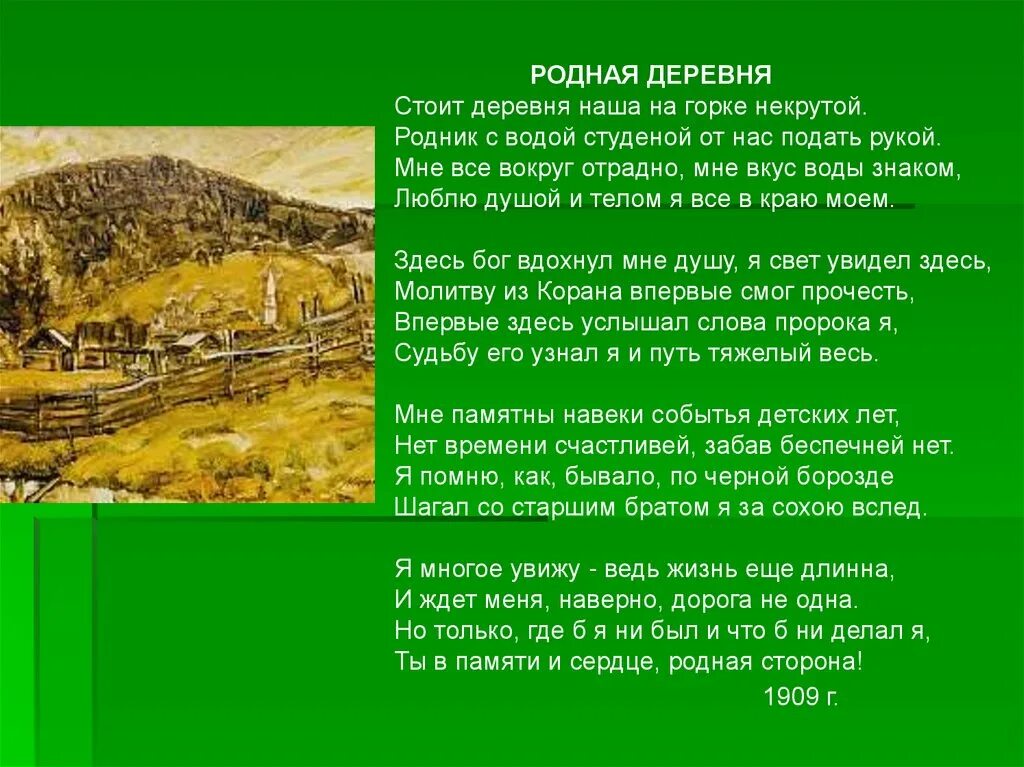 РОДНАЯ ДЕРЕВНЯ
Стоит деревня наша на горке некрутой.
Родник с водой студеной от нас подать рукой.
Мне все вокруг отрадно, мне вкус воды знаком,
Люблю душой и телом я все в краю моем.

Здесь бог вдохнул мне душу, я свет увидел здесь,
Молитву из Корана впервые смог прочесть,
Впервые здесь услышал слова пророка я,
Судьбу его узнал я и путь тяжелый весь.

Мне памятны навеки событья детских лет,
Нет времени счастливей, забав беспечней нет.
Я помню, как, бывало, по черной борозде
Шагал со старшим братом я за сохою вслед.

Я многое увижу - ведь жизнь еще длинна,
И ждет меня, наверно, дорога не одна.
Но только, где б я ни был и что б ни делал я,
Ты в памяти и сердце, родная сторона!

1909 г.